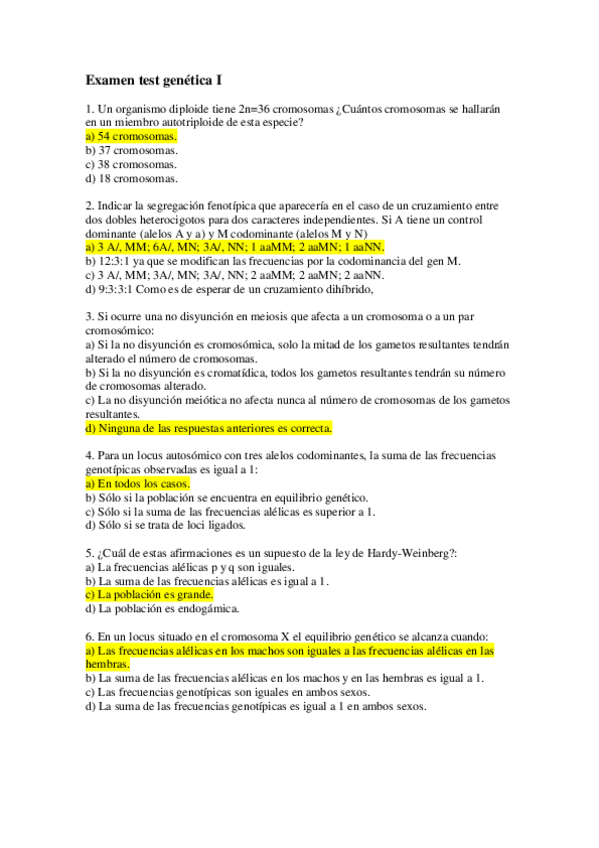 Examen test genética I

1. Un organismo diploide tiene 2n=36 cromosomas ¿Cuántos cromosomas se hallarán en un miembro autotriploide de esta especie?
a) 54 cromosomas.
b) 37 cromosomas.
c) 38 cromosomas.
d) 18 cromosomas.

2. Indicar la segregación fenotípica que aparecería en el caso de un cruzamiento entre dos dobles heterocigotos para dos caracteres independientes. Si A tiene un control dominante (alelos A y a) y M codominante (alelos M y N)
a) 3 A/, MM; 6A/, MN; 3A/, NN; 1 aaMM; 2 aaMN; 1 aaNN.
b) 12:3:1 ya que se modifican las frecuencias por la codominancia del gen M.
c) 3 A/, MM; 3A/, MN; 3A/, NN; 2 aaMM; 2 aaMN; 2 aaNN.
d) 9:3:3:1 Como es de esperar de un cruzamiento dihíbrido,

3. Si ocurre una no disyunción en meiosis que afecta a un cromosoma o a un par cromosómico:
a) Si la no disyunción es cromosómica, solo la mitad de los gametos resultantes tendrán alterado el número de cromosomas.
b) Si la no disyunción es cromatídica, todos los gametos resultantes tendrán su número de cromosomas alterado.
c) La no disyunción meiótica no afecta nunca al número de cromosomas de los gametos resultantes.
d) Ninguna de las respuestas anteriores es correcta.

4. Para un locus autosómico con tres alelos codominantes, la suma de las frecuencias genotípicas observadas es igual a 1:
a) En todos los casos.
b) Sólo si la población se encuentra en equilibrio genético.
c) Sólo si la suma de las frecuencias alélicas es superior a 1.
d) Sólo si se trata de loci ligados.

5. ¿Cuál de estas afirmaciones es un supuesto de la ley de Hardy-Weinberg?:
a) La frecuencias alélicas p y q son iguales.
b) La suma de las frecuencias alélicas es igual a 1.
c) La población es grande.
d) La población es endogámica.

6. En un locus situado en el cromosoma X el equilibrio genético se alcanza cuando:
a) Las frecuencias alélicas en los machos son iguales a las frecuencias alélicas en las hembras.
b) La suma de las frecuencias alélicas en los machos y en las hembras es igual a 1.
c) Las frecuencias genotípicas son iguales en ambos sexos.
d) La suma de las frecuencias genotípicas es igual a 1 en ambos sexos.